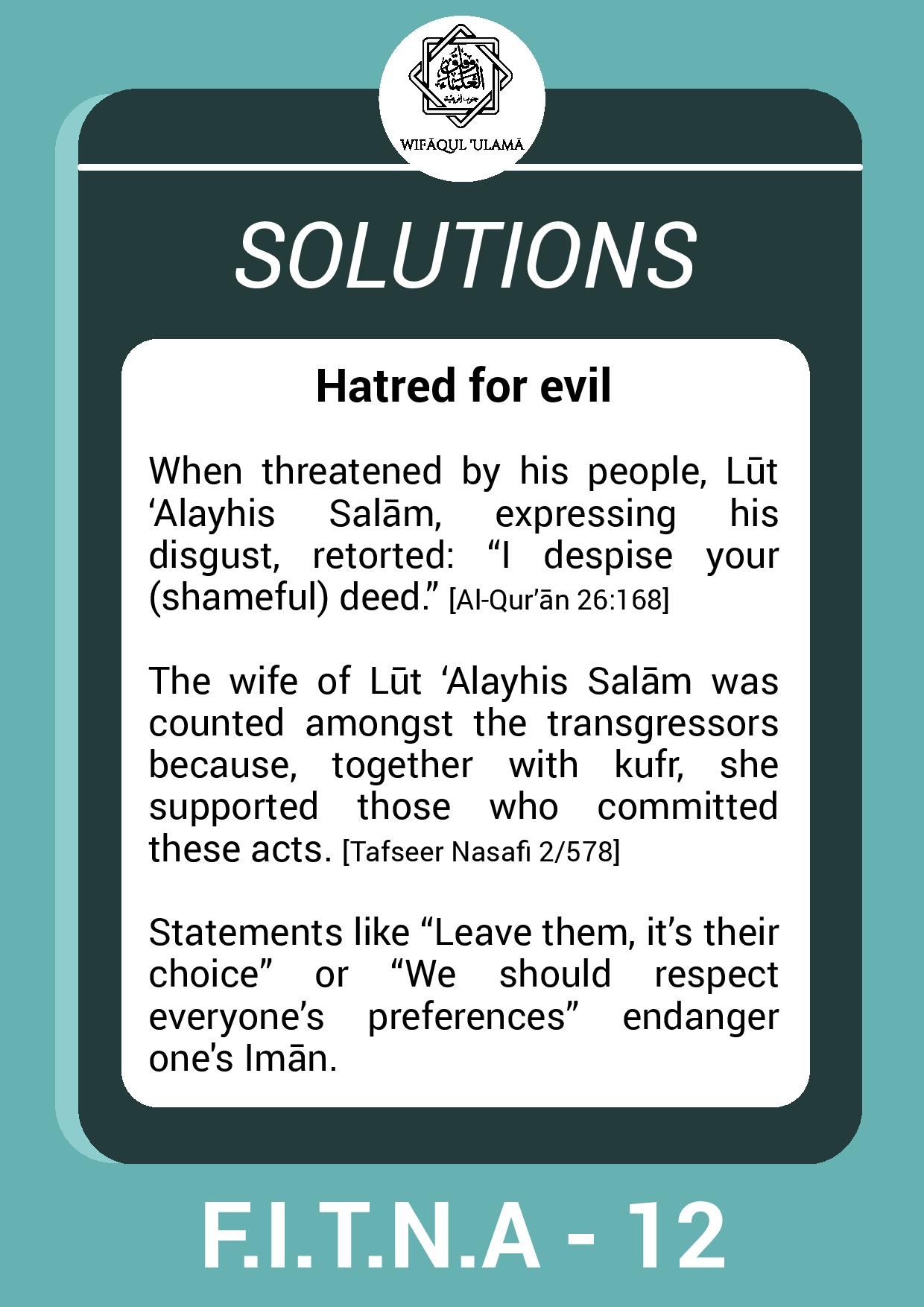 WIFĀQUL 'ULAMĀ

SOLUTIONS

Hatred for evil

When threatened by his people, Lūt ‘Alayhis Salām, expressing his disgust, retorted: “I despise your (shameful) deed.” [Al-Qur’ān 26:168]

The wife of Lūt ‘Alayhis Salām was counted amongst the transgressors because, together with kufr, she supported those who committed these acts. [Tafseer Nasafi 2/578]

Statements like “Leave them, it’s their choice” or “We should respect everyone’s preferences” endanger one’s Imān.

F.I.T.N.A - 12